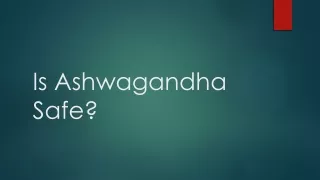 Is Ashwagandha Safe?